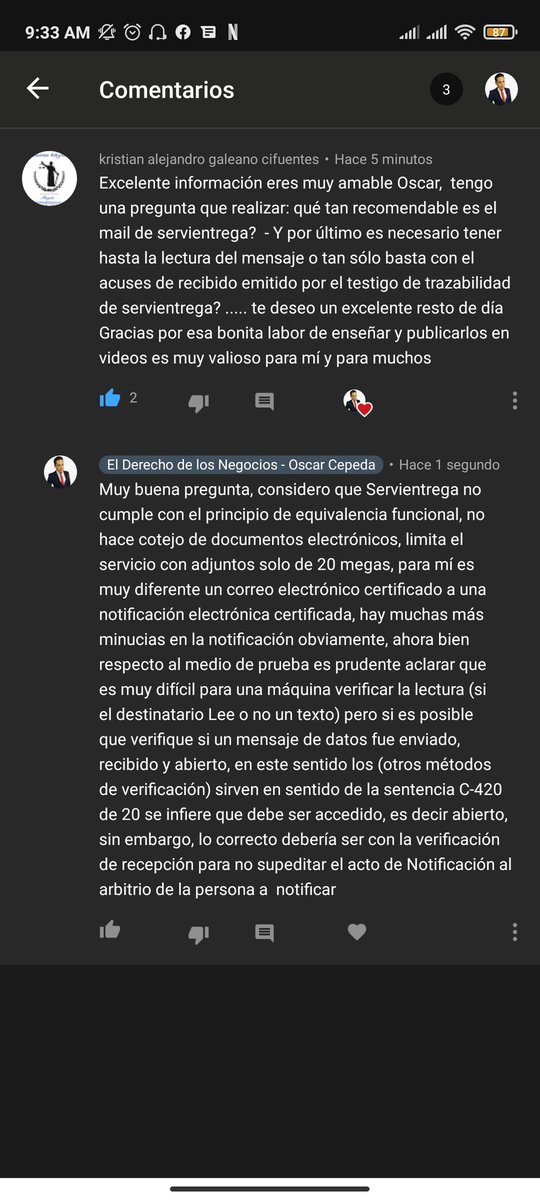 9:33 AM 87

Comentarios 3

kristian alejandro galeano cifuentes • Hace 5 minutos
Excelente información eres muy amable Oscar, tengo una pregunta que realizar: qué tan recomendable es el mail de servientrega? - Y por último es necesario tener hasta la lectura del mensaje o tan sólo basta con el acuses de recibido emitido por el testigo de trazabilidad de servientrega? ..... te deseo un excelente resto de día Gracias por esa bonita labor de enseñar y publicarlos en videos es muy valioso para mí y para muchos

2

El Derecho de los Negocios - Oscar Cepeda • Hace 1 segundo
Muy buena pregunta, considero que Servientrega no cumple con el principio de equivalencia funcional, no hace cotejo de documentos electrónicos, limita el servicio con adjuntos solo de 20 megas, para mí es muy diferente un correo electrónico certificado a una notificación electrónica certificada, hay muchas más minucias en la notificación obviamente, ahora bien respecto al medio de prueba es prudente aclarar que es muy difícil para una máquina verificar la lectura (si el destinatario Lee o no un texto) pero si es posible que verifique si un mensaje de datos fue enviado, recibido y abierto, en este sentido los (otros métodos de verificación) sirven en sentido de la sentencia C-420 de 20 se infiere que debe ser accedido, es decir abierto, sin embargo, lo correcto debería ser con la verificación de recepción para no supeditar el acto de Notificación al arbitrio de la persona a notificar